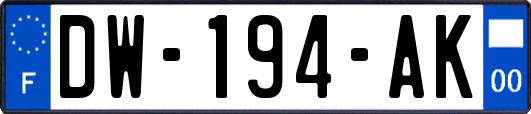 F
DW-194-AK
00